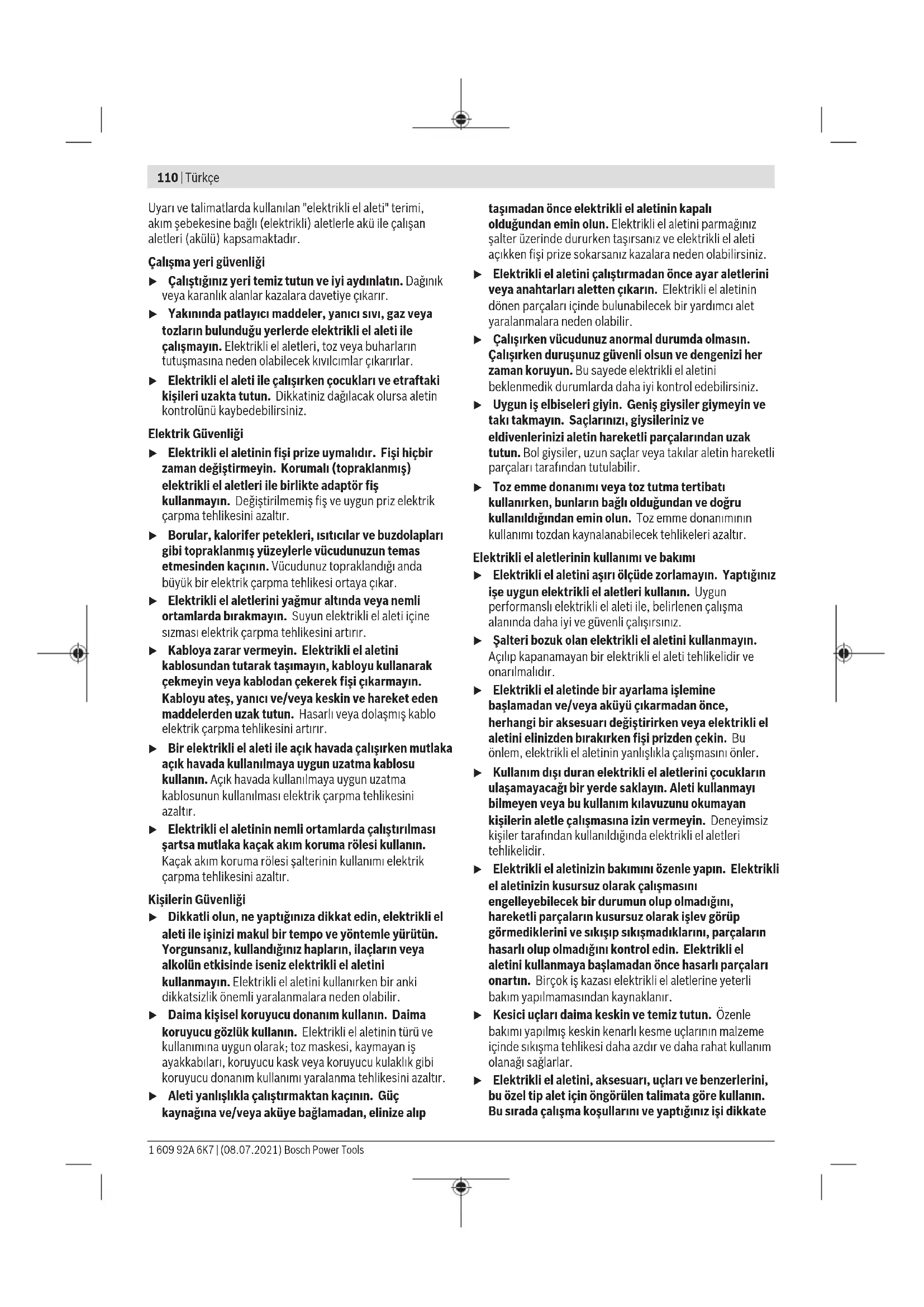 110 | Türkçe

Uyarı ve talimatlarda kullanılan "elektrikli el aleti" terimi, akım şebekesine bağlı (elektrikli) aletlerle akü ile çalışan aletleri (akülü) kapsamaktadır.

Çalışma yeri güvenliği

▶ Çalıştığınız yeri temiz tutun ve iyi aydınlatın. Dağınık veya karanlık alanlar kazalara davetiye çıkarır.

▶ Yakınında patlayıcı maddeler, yanıcı sıvı, gaz veya tozların bulunduğu yerlerde elektrikli el aleti ile çalışmayın. Elektrikli el aletleri, toz veya buharların tutuşmasına neden olabilecek kıvılcımlar çıkarırlar.

▶ Elektrikli el aleti ile çalışırken çocukları ve etraftaki kişileri uzakta tutun. Dikkatiniz dağılacak olursa aletin kontrolünü kaybedebilirsiniz.

Elektrik Güvenliği

▶ Elektrikli el aletinin fişi prize uymalıdır. Fişi hiçbir zaman değiştirmeyin. Korumalı (topraklanmış) elektrikli el aletleri ile birlikte adaptör fiş kullanmayın. Değiştirilmemiş fiş ve uygun priz elektrik çarpma tehlikesini azaltır.

▶ Borular, kalorifer petekleri, ısıtıcılar ve buzdolapları gibi topraklanmış yüzeylerle vücudunuzun temas etmesinden kaçının. Vücudunuz topraklandığı anda büyük bir elektrik çarpma tehlikesi ortaya çıkar.

▶ Elektrikli el aletlerini yağmur altında veya nemli ortamlarda bırakmayın. Suyun elektrikli el aleti içine sızması elektrik çarpma tehlikesini artırır.

▶ Kabloya zarar vermeyin. Elektrikli el aletini kablosundan tutarak taşımayın, kabloyu kullanarak çekmeyin veya kablodan çekerek fişi çıkarmayın. Kabloyu ateş, yanıcı ve/veya keskin ve hareket eden maddelerden uzak tutun. Hasarlı veya dolaşmış kablo elektrik çarpma tehlikesini artırır.

▶ Bir elektrikli el aleti ile açık havada çalışırken mutlaka açık havada kullanılmaya uygun uzatma kablosu kullanın. Açık havada kullanılmaya uygun uzatma kablosunun kullanılması elektrik çarpma tehlikesini azaltır.

▶ Elektrikli el aletinin nemli ortamlarda çalıştırılması şartsa mutlaka kaçak akım koruma rölesi kullanın. Kaçak akım koruma rölesi şalterinin kullanımı elektrik çarpma tehlikesini azaltır.

Kişilerin Güvenliği

▶ Dikkatli olun, ne yaptığınıza dikkat edin, elektrikli el aleti ile işinizi makul bir tempo ve yöntemle yürütün. Yorgunsanız, kullandığınız hapların, ilaçların veya alkolün etkisinde iseniz elektrikli el aletini kullanmayın. Elektrikli el aletini kullanırken bir anki dikkatsizlik önemli yaralanmalara neden olabilir.

▶ Daima kişisel koruyucu donanım kullanın. Daima koruyucu gözlük kullanın. Elektrikli el aletinin türü ve kullanımına uygun olarak; toz maskesi, kaymayan iş ayakkabıları, koruyucu kask veya koruyucu kulaklık gibi koruyucu donanım kullanımı yaralanma tehlikesini azaltır.

▶ Aleti yanlışlıkla çalıştırmaktan kaçının. Güç kaynağına ve/veya aküye bağlamadan, elinize alıp taşımadan önce elektrikli el aletinin kapalı olduğundan emin olun. Elektrikli el aletini parmağınız şalter üzerinde dururken taşırsanız ve elektrikli el aleti açıkken fişi prize sokarsanız kazalara neden olabilirsiniz.

▶ Elektrikli el aletini çalıştırmadan önce ayar aletlerini veya anahtarları aletten çıkarın. Elektrikli el aletinin dönen parçaları içinde bulunabilecek bir yardımcı alet yaralanmalara neden olabilir.

▶ Çalışırken vücudunuz anormal durumda olmasın. Çalışırken duruşunuz güvenli olsun ve dengenizi her zaman koruyun. Bu sayede elektrikli el aletini beklenmedik durumlarda daha iyi kontrol edebilirsiniz.

▶ Uygun iş elbiseleri giyin. Geniş giysiler giymeyin ve takı takmayın. Saçlarınızı, giysileriniz ve eldivenlerinizi aletin hareketli parçalarından uzak tutun. Bol giysiler, uzun saçlar veya takılar aletin hareketli parçaları tarafından tutulabilir.

▶ Toz emme donanımı veya toz tutma tertibatı kullanırken, bunların bağlı olduğundan ve doğru kullanıldığından emin olun. Toz emme donanımının kullanımı tozdan kaynalanabilecek tehlikeleri azaltır.

Elektrikli el aletlerinin kullanımı ve bakımı

▶ Elektrikli el aletini aşırı ölçüde zorlamayın. Yaptığınız işe uygun elektrikli el aletleri kullanın. Uygun performanslı elektrikli el aleti ile, belirlenen çalışma alanında daha iyi ve güvenli çalışırsınız.

▶ Şalteri bozuk olan elektrikli el aletini kullanmayın. Açılıp kapanamayan bir elektrikli el aleti tehlikelidir ve onarılmalıdır.

▶ Elektrikli el aletinde bir ayarlama işlemine başlamadan ve/veya aküyü çıkarmadan önce, herhangi bir aksesuarı değiştirirken veya elektrikli el aletini elinizden bırakırken fişi prizden çekin. Bu önlem, elektrikli el aletinin yanlışlıkla çalışmasını önler.

▶ Kullanım dışı duran elektrikli el aletlerini çocukların ulaşamayacağı bir yerde saklayın. Aleti kullanmayı bilmeyen veya bu kullanım kılavuzunu okumayan kişilerin aletle çalışmasına izin vermeyin. Deneyimsiz kişiler tarafından kullanıldığında elektrikli el aletleri tehlikelidir.

▶ Elektrikli el aletinizin bakımını özenle yapın. Elektrikli el aletinizin kusursuz olarak çalışmasını engelleyebilecek bir durumun olup olmadığını, hareketli parçaların kusursuz olarak işlev görüp görmediklerini ve sıkışıp sıkışmadıklarını, parçaların hasarlı olup olmadığını kontrol edin. Elektrikli el aletini kullanmaya başlamadan önce hasarlı parçaları onartın. Birçok iş kazası elektrikli el aletlerine yeterli bakım yapılmamasından kaynaklanır.

▶ Kesici uçları daima keskin ve temiz tutun. Özenle bakımı yapılmış keskin kenarlı kesme uçlarının malzeme içinde sıkışma tehlikesi daha azdır ve daha rahat kullanım olanağı sağlarlar.

▶ Elektrikli el aletini, aksesuarı, uçları ve benzerlerini, bu özel tip alet için öngörülen talimata göre kullanın. Bu sırada çalışma koşullarını ve yaptığınız işi dikkate

1 609 92A 6K7 | (08.07.2021) Bosch Power Tools